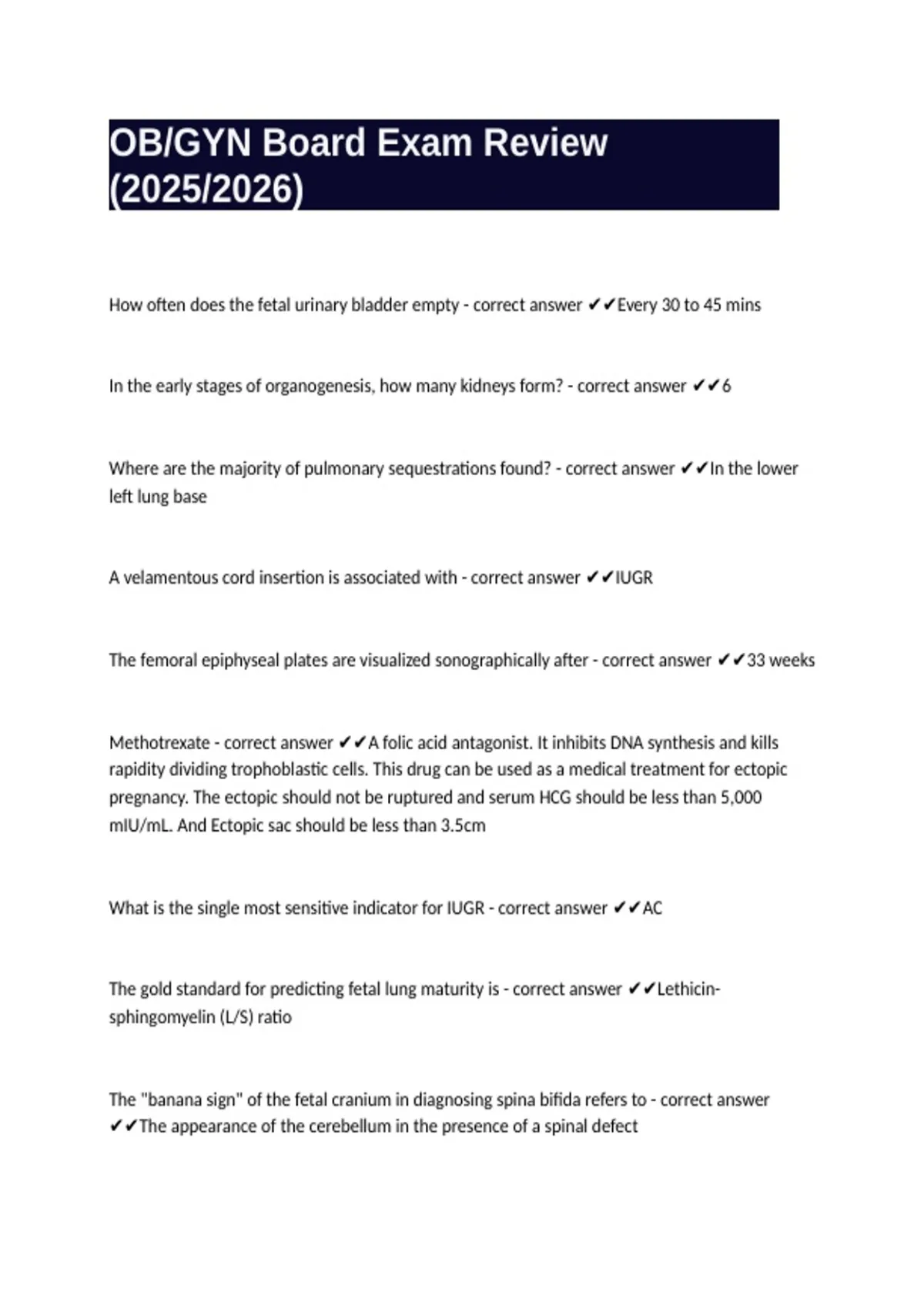 OB/GYN Board Exam Review (2025/2026)

How often does the fetal urinary bladder empty - correct answer ✔✔Every 30 to 45 mins

In the early stages of organogenesis, how many kidneys form? - correct answer ✔✔6

Where are the majority of pulmonary sequestrations found? - correct answer ✔✔In the lower left lung base

A velamentous cord insertion is associated with - correct answer ✔✔IUGR

The femoral epiphyseal plates are visualized sonographically after - correct answer ✔✔33 weeks

Methotrexate - correct answer ✔✔A folic acid antagonist. It inhibits DNA synthesis and kills rapidity dividing trophoblastic cells. This drug can be used as a medical treatment for ectopic pregnancy. The ectopic should not be ruptured and serum HCG should be less than 5,000 mIU/mL. And Ectopic sac should be less than 3.5cm

What is the single most sensitive indicator for IUGR - correct answer ✔✔AC

The gold standard for predicting fetal lung maturity is - correct answer ✔✔Lethicin-sphingomyelin (L/S) ratio

The "banana sign" of the fetal cranium in diagnosing spina bifida refers to - correct answer ✔✔The appearance of the cerebellum in the presence of a spinal defect